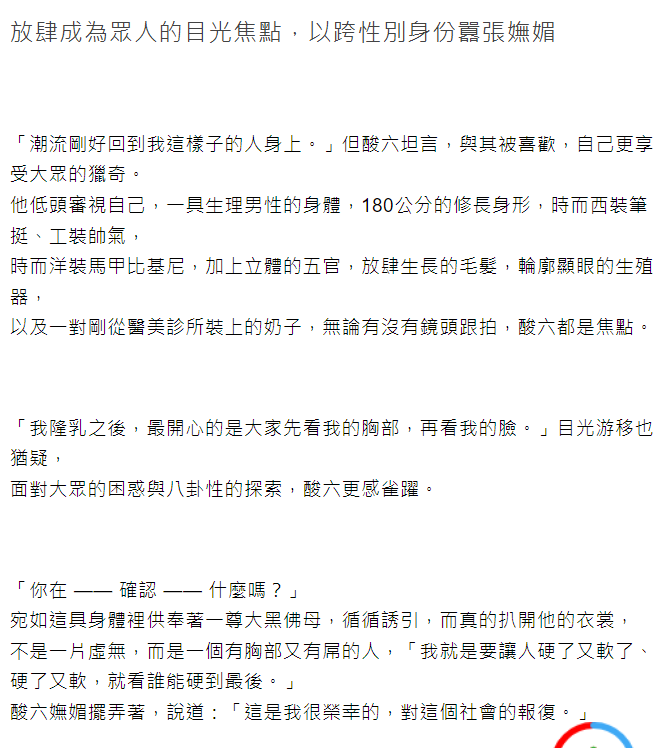 放肆成為眾人的目光焦點，以跨性別身份囂張嫵媚

「潮流剛好回到我這樣子的人身上。」但酸六坦言，與其被喜歡，自己更享受大眾的獵奇。
他低頭審視自己，一具生理男性的身體，180公分的修長身形，時而西裝筆挺、工裝帥氣，
時而洋裝馬甲比基尼，加上立體的五官，放肆生長的毛髮，輪廓顯眼的生殖器，
以及一對剛從醫美診所裝上的奶子，無論有沒有鏡頭跟拍，酸六都是焦點。

「我隆乳之後，最開心的是大家先看我的胸部，再看我的臉。」目光游移也猶疑，
面對大眾的困惑與八卦性的探索，酸六更感雀躍。

「你在 —— 確認 —— 什麼嗎？」
宛如這具身體裡供奉著一尊大黑佛母，循循誘引，而真的扒開他的衣裳，
不是一片虛無，而是一個有胸部又有屌的人，「我就是要讓人硬了又軟了、硬了又軟，就看誰能硬到最後。」
酸六嫵媚擺弄著，說道：「這是我很榮幸的，對這個社會的報復。」